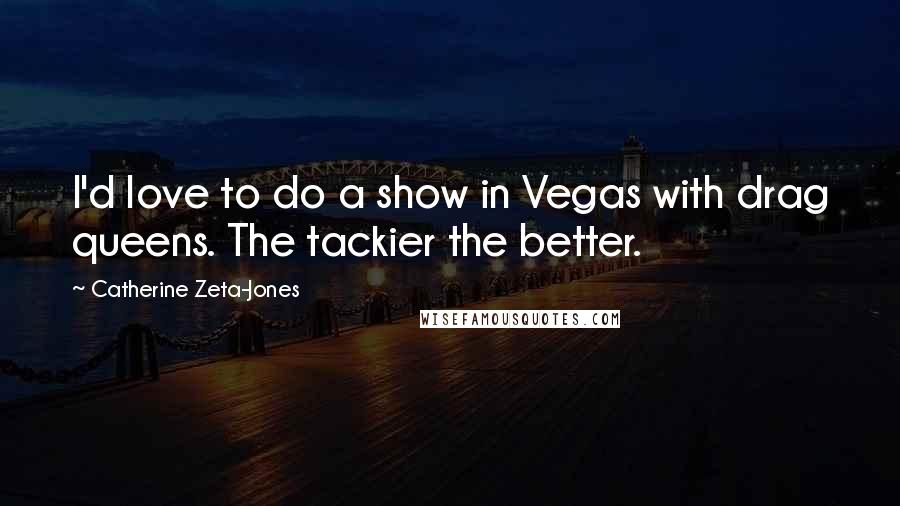 I'd love to do a show in Vegas with drag queens. The tackier the better.

~ Catherine Zeta-Jones

WISEFAMOUSQUOTES.COM